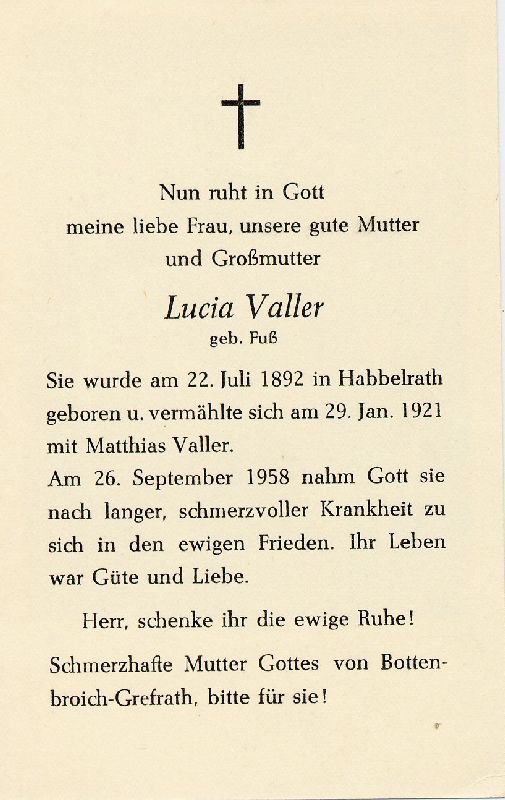 Nun ruht in Gott
meine liebe Frau, unsere gute Mutter
und Großmutter

Lucia Valler
geb. Fuß

Sie wurde am 22. Juli 1892 in Habbelrath geboren u. vermählte sich am 29. Jan. 1921 mit Matthias Valler.
Am 26. September 1958 nahm Gott sie nach langer, schmerzvoller Krankheit zu sich in den ewigen Frieden. Ihr Leben war Güte und Liebe.

Herr, schenke ihr die ewige Ruhe!

Schmerzhafte Mutter Gottes von Bottenbroich-Grefrath, bitte für sie!